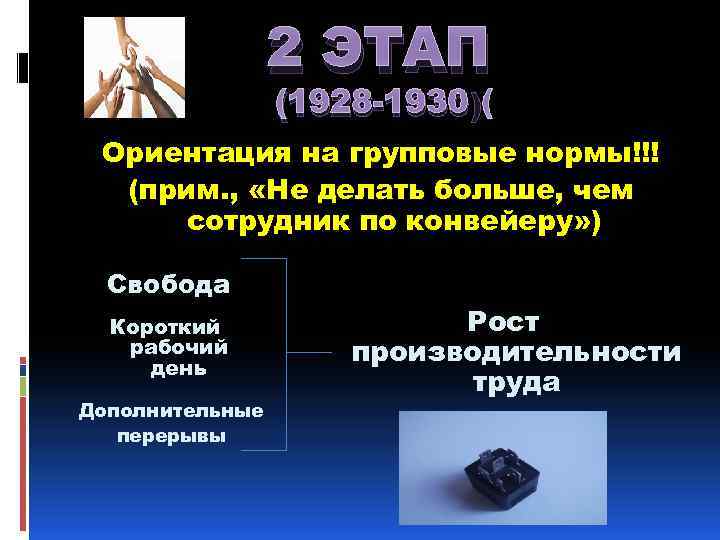 2 ЭТАП

(1928-1930)(

Ориентация на групповые нормы!!! (прим., «Не делать больше, чем сотрудник по конвейеру»)

Свобода

Короткий рабочий день

Дополнительные перерывы

Рост производительности труда